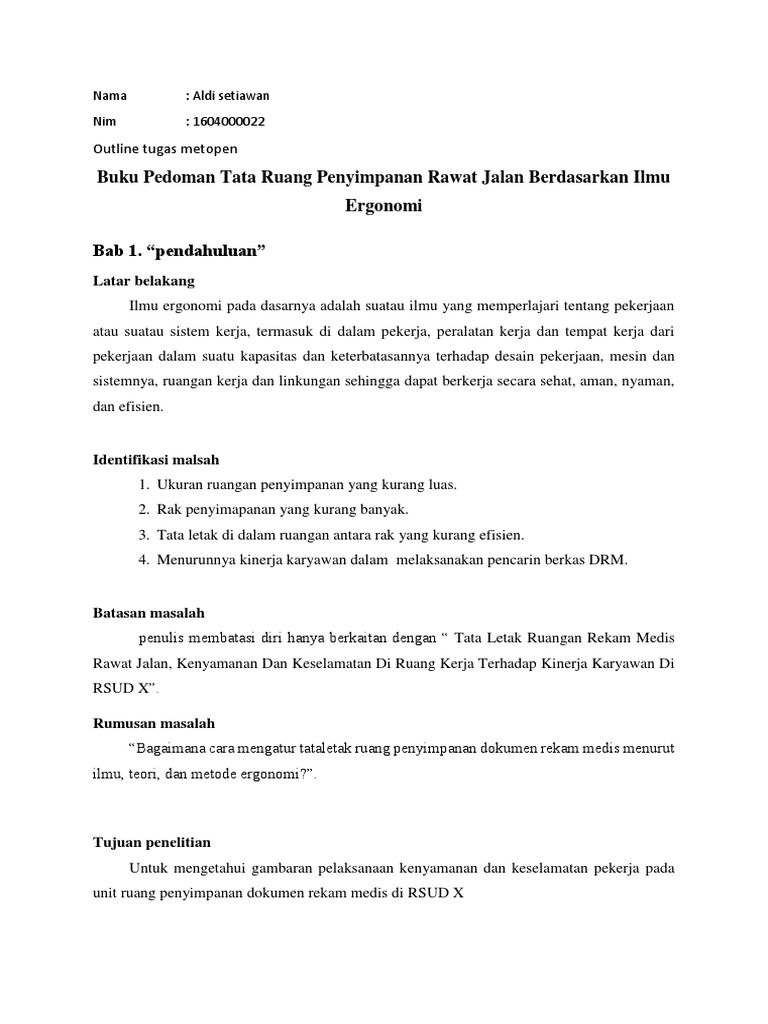 Nama : Aldi setiawan

Nim : 1604000022

Outline tugas metopen

Buku Pedoman Tata Ruang Penyimpanan Rawat Jalan Berdasarkan Ilmu Ergonomi

Bab 1. “pendahuluan”

Latar belakang

Ilmu ergonomi pada dasarnya adalah suatau ilmu yang memperlajari tentang pekerjaan atau suatau sistem kerja, termasuk di dalam pekerja, peralatan kerja dan tempat kerja dari pekerjaan dalam suatu kapasitas dan keterbatasannya terhadap desain pekerjaan, mesin dan sistemnya, ruangan kerja dan linkungan sehingga dapat berkerja secara sehat, aman, nyaman, dan efisien.

Identifikasi malsah

1. Ukuran ruangan penyimpanan yang kurang luas.
2. Rak penyimapanan yang kurang banyak.
3. Tata letak di dalam ruangan antara rak yang kurang efisien.
4. Menurunnya kinerja karyawan dalam melaksanakan pencarin berkas DRM.

Batasan masalah

penulis membatasi diri hanya berkaitan dengan “ Tata Letak Ruangan Rekam Medis Rawat Jalan, Kenyamanan Dan Keselamatan Di Ruang Kerja Terhadap Kinerja Karyawan Di RSUD X”.

Rumusan masalah

“Bagaimana cara mengatur tataletak ruang penyimpanan dokumen rekam medis menurut ilmu, teori, dan metode ergonomi?”.

Tujuan penelitian

Untuk mengetahui gambaran pelaksanaan kenyamanan dan keselamatan pekerja pada unit ruang penyimpanan dokumen rekam medis di RSUD X